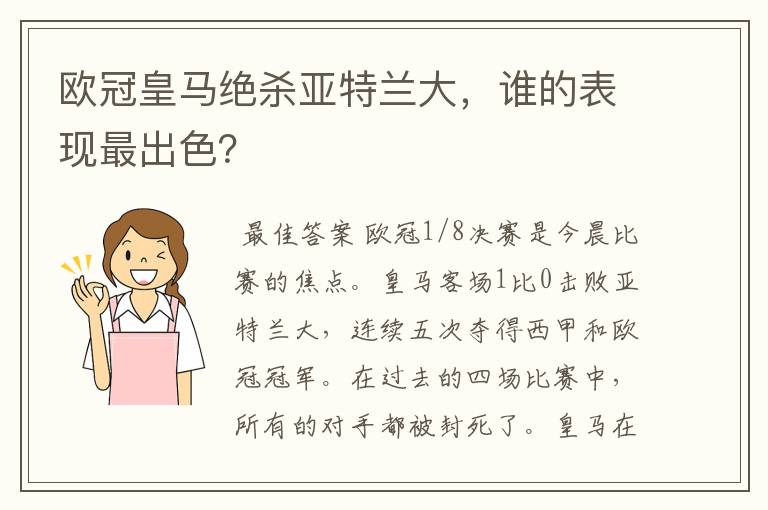 欧冠皇马绝杀亚特兰大，谁的表现最出色?

最佳答案 欧冠1/8决赛是今晨比赛的焦点。皇马客场1比0击败亚特兰大，连续五次夺得西甲和欧冠冠军。在过去的四场比赛中，所有的对手都被封死了。皇马在